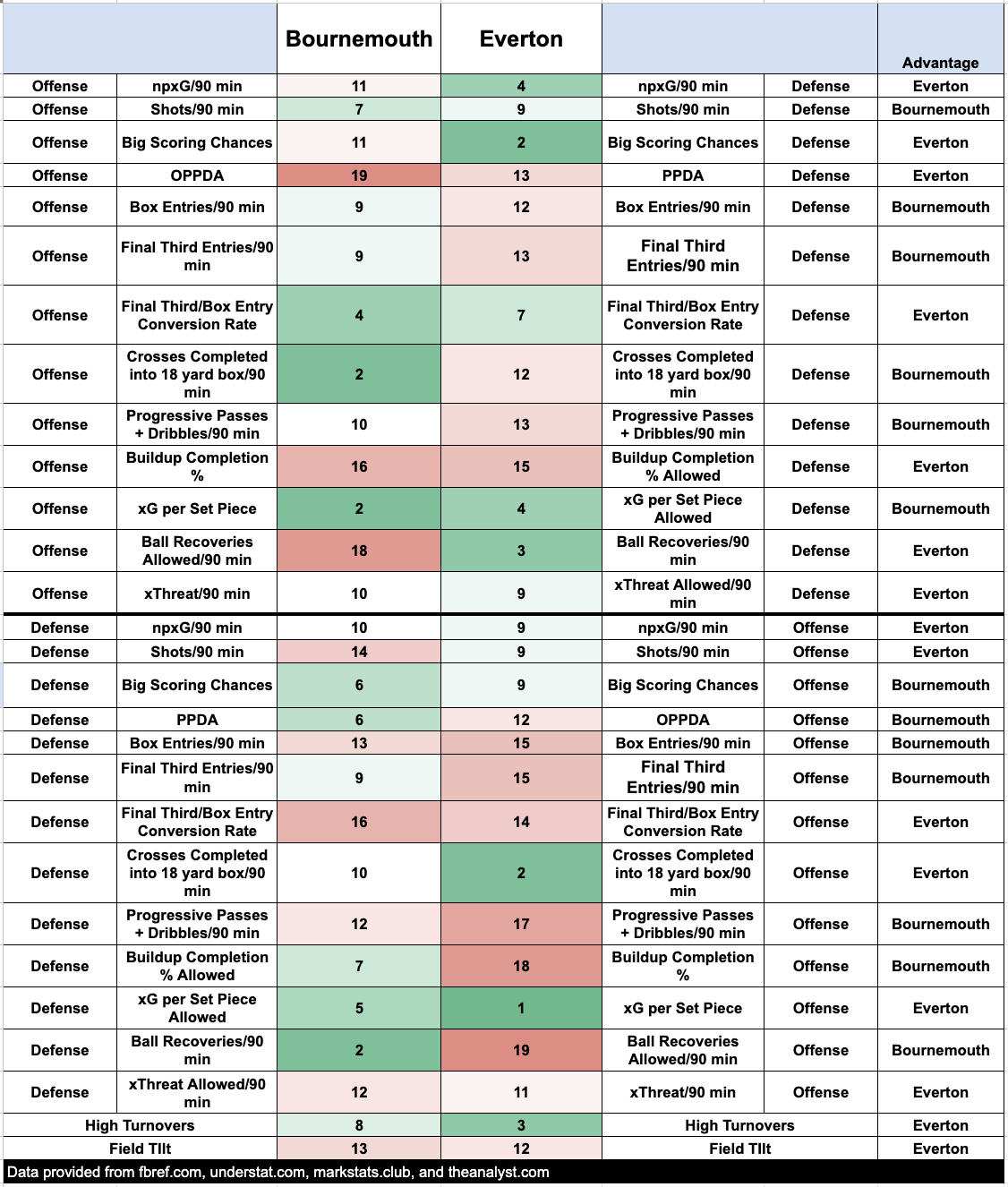 | | | Bournemouth | Everton | | | Advantage |
|---|---|---|---|---|---|---|
| Offense | npxG/90 min | 11 | 4 | npxG/90 min | Defense | Everton |
| Offense | Shots/90 min | 7 | 9 | Shots/90 min | Defense | Bournemouth |
| Offense | Big Scoring Chances | 11 | 2 | Big Scoring Chances | Defense | Everton |
| Offense | OPPDA | 19 | 13 | PPDA | Defense | Everton |
| Offense | Box Entries/90 min | 9 | 12 | Box Entries/90 min | Defense | Bournemouth |
| Offense | Final Third Entries/90 min | 9 | 13 | Final Third Entries/90 min | Defense | Bournemouth |
| Offense | Final Third/Box Entry Conversion Rate | 4 | 7 | Final Third/Box Entry Conversion Rate | Defense | Everton |
| Offense | Crosses Completed into 18 yard box/90 min | 2 | 12 | Crosses Completed into 18 yard box/90 min | Defense | Bournemouth |
| Offense | Progressive Passes + Dribbles/90 min | 10 | 13 | Progressive Passes + Dribbles/90 min | Defense | Bournemouth |
| Offense | Buildup Completion % | 16 | 15 | Buildup Completion % Allowed | Defense | Everton |
| Offense | xG per Set Piece | 2 | 4 | xG per Set Piece Allowed | Defense | Bournemouth |
| Offense | Ball Recoveries Allowed/90 min | 18 | 3 | Ball Recoveries/90 min | Defense | Everton |
| Offense | xThreat/90 min | 10 | 9 | xThreat Allowed/90 min | Defense | Everton |
| Defense | npxG/90 min | 10 | 9 | npxG/90 min | Offense | Everton |
| Defense | Shots/90 min | 14 | 9 | Shots/90 min | Offense | Everton |
| Defense | Big Scoring Chances | 6 | 9 | Big Scoring Chances | Offense | Bournemouth |
| Defense | PPDA | 6 | 12 | OPPDA | Offense | Bournemouth |
| Defense | Box Entries/90 min | 13 | 15 | Box Entries/90 min | Offense | Bournemouth |
| Defense | Final Third Entries/90 min | 9 | 15 | Final Third Entries/90 min | Offense | Bournemouth |
| Defense | Final Third/Box Entry Conversion Rate | 16 | 14 | Final Third/Box Entry Conversion Rate | Offense | Everton |
| Defense | Crosses Completed into 18 yard box/90 min | 10 | 2 | Crosses Completed into 18 yard box/90 min | Offense | Everton |
| Defense | Progressive Passes + Dribbles/90 min | 12 | 17 | Progressive Passes + Dribbles/90 min | Offense | Bournemouth |
| Defense | Buildup Completion % Allowed | 7 | 18 | Buildup Completion % | Offense | Bournemouth |
| Defense | xG per Set Piece Allowed | 5 | 1 | xG per Set Piece | Offense | Everton |
| Defense | Ball Recoveries/90 min | 2 | 19 | Ball Recoveries Allowed/90 min | Offense | Bournemouth |
| Defense | xThreat Allowed/90 min | 12 | 11 | xThreat/90 min | Offense | Everton |
| High Turnovers | | 8 | 3 | High Turnovers | | Everton |
| Field TIlt | | 13 | 12 | Field TIlt | | Everton |

Data provided from fbref.com, understat.com, markstats.club, and theanalyst.com